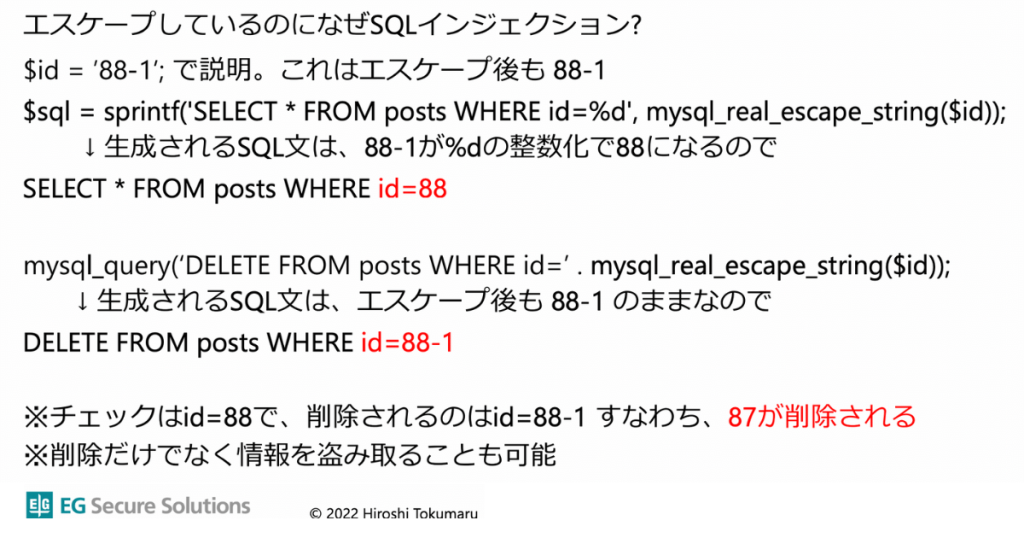 エスケープしているのになぜSQLインジェクション?

$id = '88-1'; で説明。これはエスケープ後も 88-1

$sql = sprintf('SELECT * FROM posts WHERE id=%d', mysql_real_escape_string($id));
↓ 生成されるSQL文は、88-1が%dの整数化で88になるので
SELECT * FROM posts WHERE id=88

mysql_query('DELETE FROM posts WHERE id=' . mysql_real_escape_string($id));
↓ 生成されるSQL文は、エスケープ後も 88-1 のままなので
DELETE FROM posts WHERE id=88-1

※チェックはid=88で、削除されるのはid=88-1 すなわち、87が削除される
※削除だけでなく情報を盗み取ることも可能

EG Secure Solutions

© 2022 Hiroshi Tokumaru